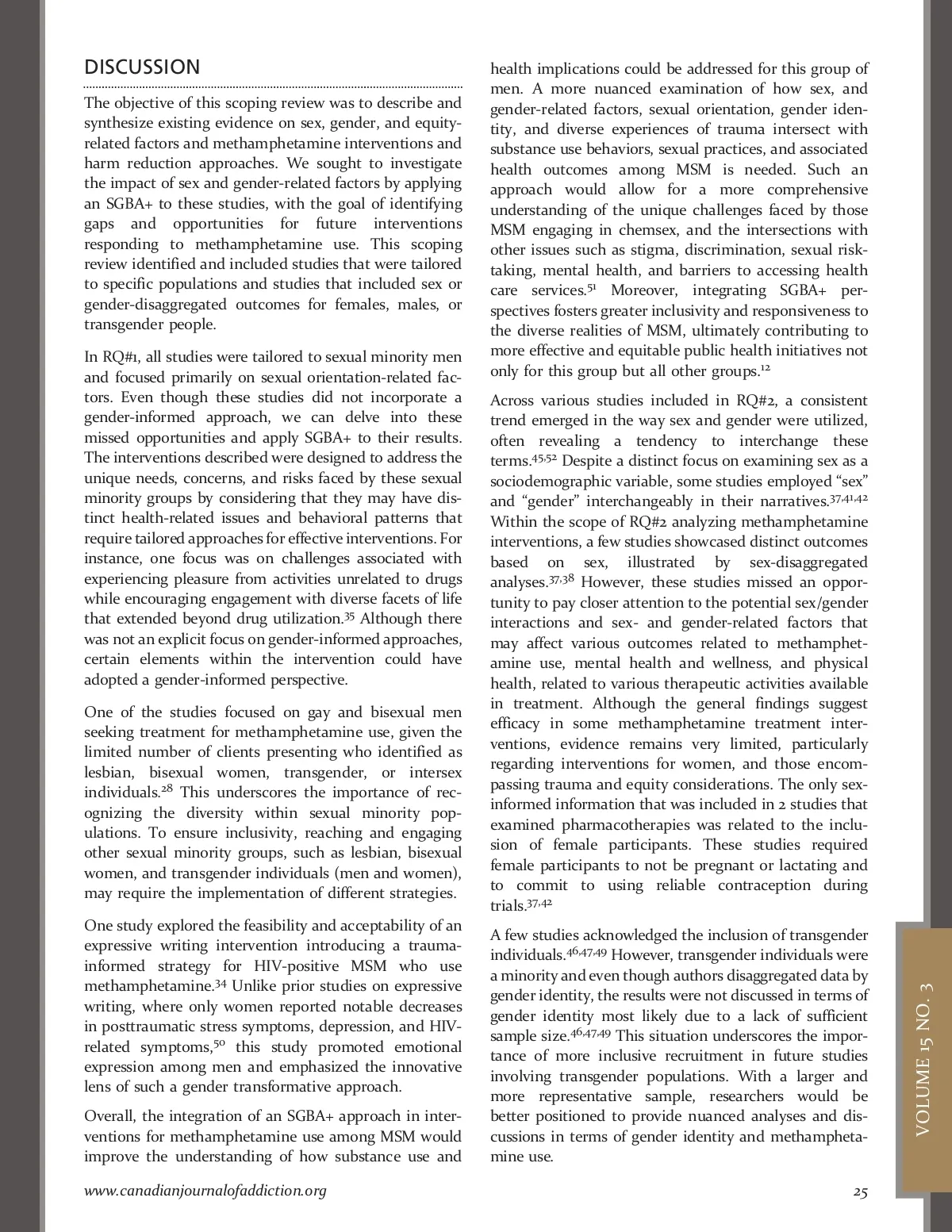 DISCUSSION

The objective of this scoping review was to describe and synthesize existing evidence on sex, gender, and equity-related factors and methamphetamine interventions and harm reduction approaches. We sought to investigate the impact of sex and gender-related factors by applying an SGBA+ to these studies, with the goal of identifying gaps and opportunities for future interventions responding to methamphetamine use. This scoping review identified and included studies that were tailored to specific populations and studies that included sex or gender-disaggregated outcomes for females, males, or transgender people.

In RQ#1, all studies were tailored to sexual minority men and focused primarily on sexual orientation-related factors. Even though these studies did not incorporate a gender-informed approach, we can delve into these missed opportunities and apply SGBA+ to their results. The interventions described were designed to address the unique needs, concerns, and risks faced by these sexual minority groups by considering that they may have distinct health-related issues and behavioral patterns that require tailored approaches for effective interventions. For instance, one focus was on challenges associated with experiencing pleasure from activities unrelated to drugs while encouraging engagement with diverse facets of life that extended beyond drug utilization.$^{35}$ Although there was not an explicit focus on gender-informed approaches, certain elements within the intervention could have adopted a gender-informed perspective.

One of the studies focused on gay and bisexual men seeking treatment for methamphetamine use, given the limited number of clients presenting who identified as lesbian, bisexual women, transgender, or intersex individuals.$^{28}$ This underscores the importance of recognizing the diversity within sexual minority populations. To ensure inclusivity, reaching and engaging other sexual minority groups, such as lesbian, bisexual women, and transgender individuals (men and women), may require the implementation of different strategies.

One study explored the feasibility and acceptability of an expressive writing intervention introducing a trauma-informed strategy for HIV-positive MSM who use methamphetamine.$^{34}$ Unlike prior studies on expressive writing, where only women reported notable decreases in posttraumatic stress symptoms, depression, and HIV-related symptoms,$^{50}$ this study promoted emotional expression among men and emphasized the innovative lens of such a gender transformative approach.

Overall, the integration of an SGBA+ approach in interventions for methamphetamine use among MSM would improve the understanding of how substance use and health implications could be addressed for this group of men. A more nuanced examination of how sex, and gender-related factors, sexual orientation, gender identity, and diverse experiences of trauma intersect with substance use behaviors, sexual practices, and associated health outcomes among MSM is needed. Such an approach would allow for a more comprehensive understanding of the unique challenges faced by those MSM engaging in chemsex, and the intersections with other issues such as stigma, discrimination, sexual risk-taking, mental health, and barriers to accessing health care services.$^{51}$ Moreover, integrating SGBA+ perspectives fosters greater inclusivity and responsiveness to the diverse realities of MSM, ultimately contributing to more effective and equitable public health initiatives not only for this group but all other groups.$^{12}$

Across various studies included in RQ#2, a consistent trend emerged in the way sex and gender were utilized, often revealing a tendency to interchange these terms.$^{45,52}$ Despite a distinct focus on examining sex as a sociodemographic variable, some studies employed “sex” and “gender” interchangeably in their narratives.$^{37,41,42}$ Within the scope of RQ#2 analyzing methamphetamine interventions, a few studies showcased distinct outcomes based on sex, illustrated by sex-disaggregated analyses.$^{37,38}$ However, these studies missed an opportunity to pay closer attention to the potential sex/gender interactions and sex- and gender-related factors that may affect various outcomes related to methamphetamine use, mental health and wellness, and physical health, related to various therapeutic activities available in treatment. Although the general findings suggest efficacy in some methamphetamine treatment interventions, evidence remains very limited, particularly regarding interventions for women, and those encompassing trauma and equity considerations. The only sex-informed information that was included in 2 studies that examined pharmacotherapies was related to the inclusion of female participants. These studies required female participants to not be pregnant or lactating and to commit to using reliable contraception during trials.$^{37,42}$

A few studies acknowledged the inclusion of transgender individuals.$^{46,47,49}$ However, transgender individuals were a minority and even though authors disaggregated data by gender identity, the results were not discussed in terms of gender identity most likely due to a lack of sufficient sample size.$^{46,47,49}$ This situation underscores the importance of more inclusive recruitment in future studies involving transgender populations. With a larger and more representative sample, researchers would be better positioned to provide nuanced analyses and discussions in terms of gender identity and methamphetamine use.

www.canadianjournalofaddiction.org

25

VOLUME 15 NO. 3